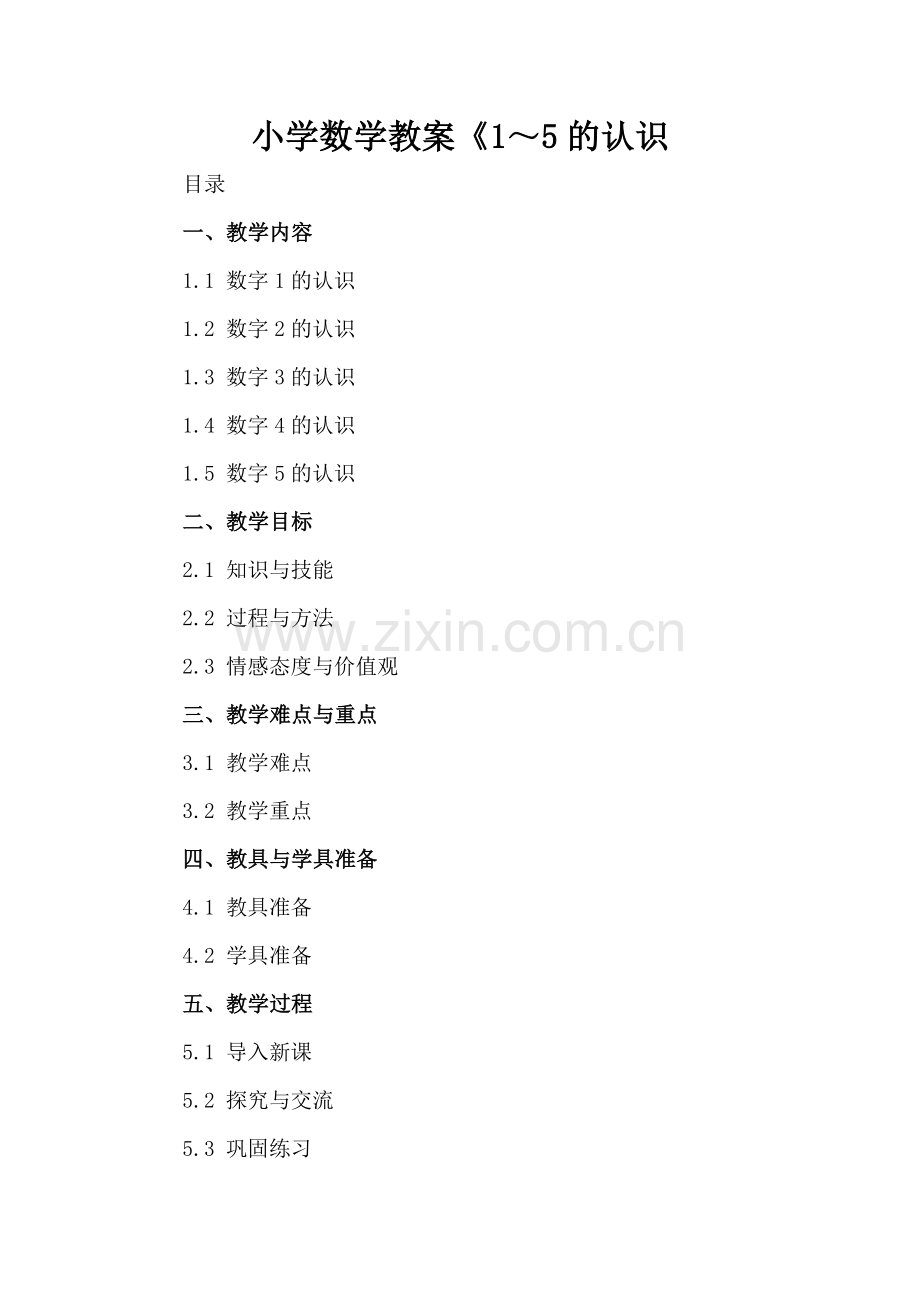 小学数学教案《1～5的认识

目录

一、教学内容

1.1 数字1的认识

1.2 数字2的认识

1.3 数字3的认识

1.4 数字4的认识

1.5 数字5的认识

二、教学目标

2.1 知识与技能

2.2 过程与方法

2.3 情感态度与价值观

三、教学难点与重点

3.1 教学难点

3.2 教学重点

四、教具与学具准备

4.1 教具准备

4.2 学具准备

五、教学过程

5.1 导入新课

5.2 探究与交流

5.3 巩固练习

www.zixin.com.cn